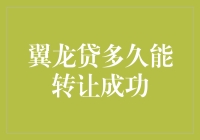 翼龙贷多久能转让成功